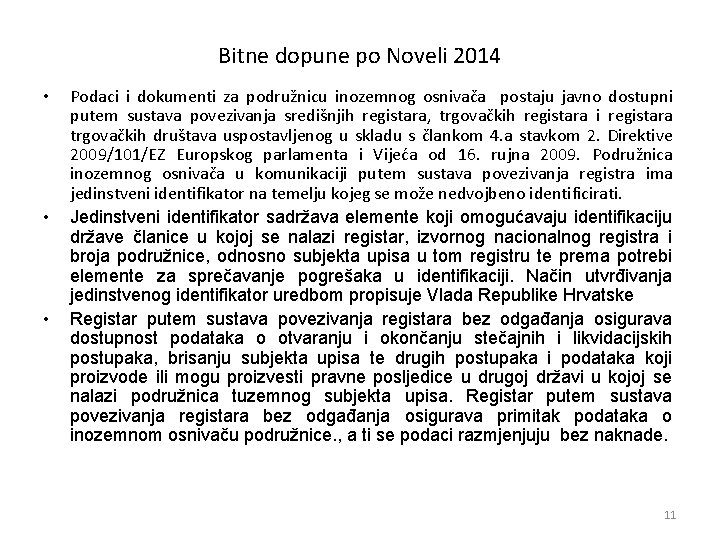 Bitne dopune po Noveli 2014

• Podaci i dokumenti za podružnicu inozemnog osnivača postaju javno dostupni putem sustava povezivanja središnjih registara, trgovačkih registara i registara trgovačkih društava uspostavljenog u skladu s člankom 4.a stavkom 2. Direktive 2009/101/EZ Europskog parlamenta i Vijeća od 16. rujna 2009. Podružnica inozemnog osnivača u komunikaciji putem sustava povezivanja registra ima jedinstveni identifikator na temelju kojeg se može nedvojbeno identificirati.

• Jedinstveni identifikator sadržava elemente koji omogućavaju identifikaciju države članice u kojoj se nalazi registar, izvornog nacionalnog registra i broja podružnice, odnosno subjekta upisa u tom registru te prema potrebi elemente za sprečavanje pogrešaka u identifikaciji. Način utvrđivanja jedinstvenog identifikator uredbom propisuje Vlada Republike Hrvatske

• Registar putem sustava povezivanja registara bez odgađanja osigurava dostupnost podataka o otvaranju i okončanju stečajnih i likvidacijskih postupaka, brisanju subjekta upisa te drugih postupaka i podataka koji proizvode ili mogu proizvesti pravne posljedice u drugoj državi u kojoj se nalazi podružnica tuzemnog subjekta upisa. Registar putem sustava povezivanja registara bez odgađanja osigurava primitak podataka o inozemnom osnivaču podružnice., a ti se podaci razmjenjuju bez naknade.

11